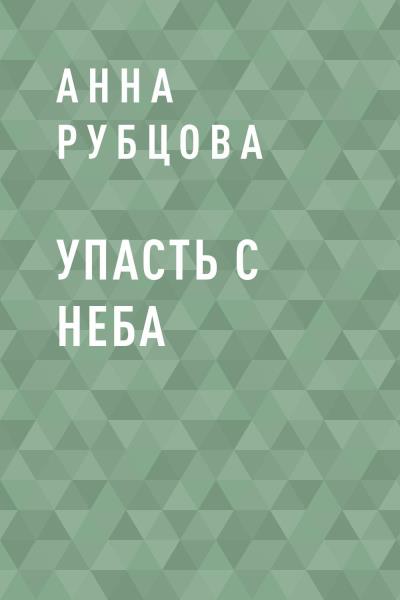 АННА
РУБЦОВА

УПАСТЬ С
НЕБА